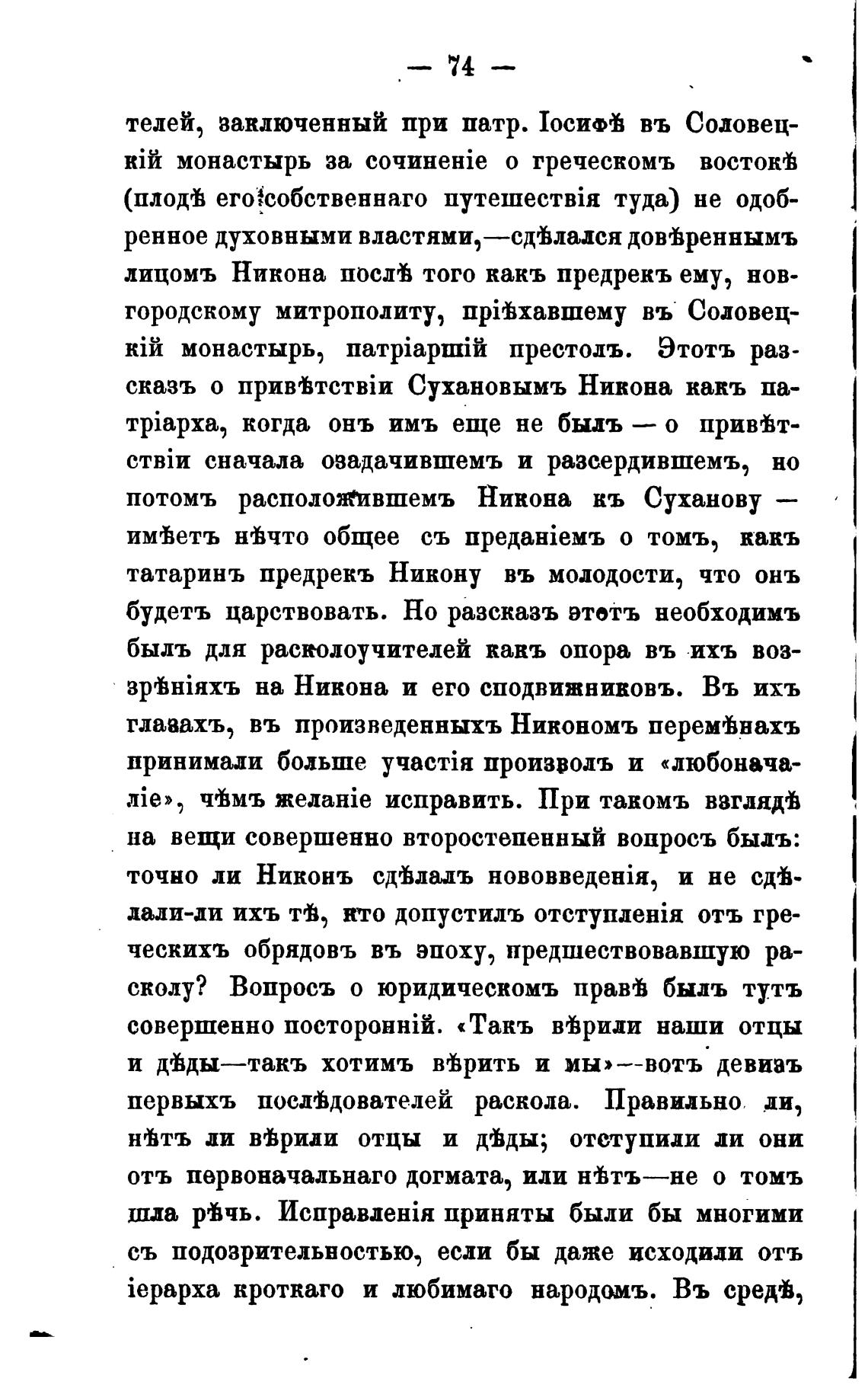 — 74 —

телей, заключенный при патр. Іосифѣ въ Соловецкій монастырь за сочиненіе о греческомъ востокѣ (плодѣ его собственнаго путешествія туда) не одобренное духовными властями,—сдѣлался довѣреннымъ лицомъ Никона послѣ того какъ предрекъ ему, новгородскому митрополиту, пріѣхавшему въ Соловецкій монастырь, патріаршій престолъ. Этотъ разсказъ о привѣтствіи Сухановымъ Никона какъ патріарха, когда онъ имъ еще не былъ — о привѣтствіи сначала озадачившемъ и разсердившемъ, но потомъ расположившемъ Никона къ Суханову — имѣетъ нѣчто общее съ преданіемъ о томъ, какъ татаринъ предрекъ Никону въ молодости, что онъ будетъ царствовать. Но разсказъ этотъ необходимъ былъ для расколоучителей какъ опора въ ихъ воззрѣніяхъ на Никона и его сподвижниковъ. Въ ихъ глазахъ, въ произведенныхъ Никономъ перемѣнахъ принимали больше участія произволъ и «любоначаліе», чѣмъ желаніе исправить. При такомъ взглядѣ на вещи совершенно второстепенный вопросъ былъ: точно ли Никонъ сдѣлалъ нововведенія, и не сдѣлали-ли ихъ тѣ, кто допустилъ отступленія отъ греческихъ обрядовъ въ эпоху, предшествовавшую расколу? Вопросъ о юридическомъ правѣ былъ тутъ совершенно посторонній. «Такъ вѣрили наши отцы и дѣды—такъ хотимъ вѣрить и мы»—вотъ девизъ первыхъ послѣдователей раскола. Правильно ли, нѣтъ ли вѣрили отцы и дѣды; отступили ли они отъ первоначальнаго догмата, или нѣтъ—не о томъ шла рѣчь. Исправленія приняты были бы многими съ подозрительностью, если бы даже исходили отъ іерарха кроткаго и любимаго народомъ. Въ средѣ,